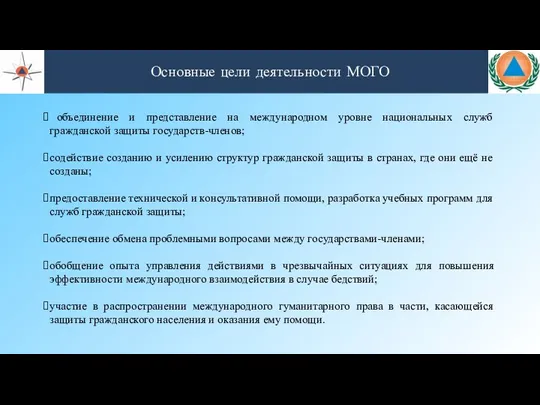 Основные цели деятельности МОГО

 объединение и представление на международном уровне национальных служб гражданской защиты государств-членов;

содействие созданию и усилению структур гражданской защиты в странах, где они ещё не созданы;

предоставление технической и консультативной помощи, разработка учебных программ для служб гражданской защиты;

обеспечение обмена проблемными вопросами между государствами-членами;

обобщение опыта управления действиями в чрезвычайных ситуациях для повышения эффективности международного взаимодействия в случае бедствий;

участие в распространении международного гуманитарного права в части, касающейся защиты гражданского населения и оказания ему помощи.